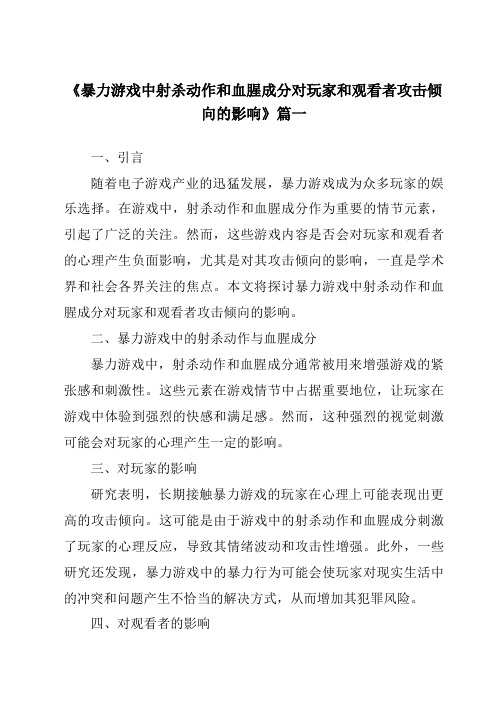 《暴力游戏中射杀动作和血腥成分对玩家和观看者攻击倾向的影响》篇一

一、引言

随着电子游戏产业的迅猛发展，暴力游戏成为众多玩家的娱乐选择。在游戏中，射杀动作和血腥成分作为重要的情节元素，引起了广泛的关注。然而，这些游戏内容是否会对玩家和观看者的心理产生负面影响，尤其是对其攻击倾向的影响，一直是学术界和社会各界关注的焦点。本文将探讨暴力游戏中射杀动作和血腥成分对玩家和观看者攻击倾向的影响。

二、暴力游戏中的射杀动作与血腥成分

暴力游戏中，射杀动作和血腥成分通常被用来增强游戏的紧张感和刺激性。这些元素在游戏情节中占据重要地位，让玩家在游戏中体验到强烈的快感和满足感。然而，这种强烈的视觉刺激可能会对玩家的心理产生一定的影响。

三、对玩家的影响

研究表明，长期接触暴力游戏的玩家在心理上可能表现出更高的攻击倾向。这可能是由于游戏中的射杀动作和血腥成分刺激了玩家的心理反应，导致其情绪波动和攻击性增强。此外，一些研究还发现，暴力游戏中的暴力行为可能会使玩家对现实生活中的冲突和问题产生不恰当的解决方式，从而增加其犯罪风险。

四、对观看者的影响